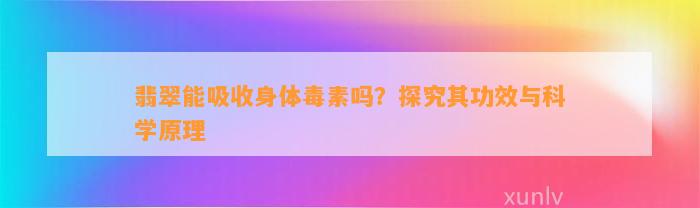 翡翠能吸收身体毒素吗？探究其功效与科学原理

xunlv